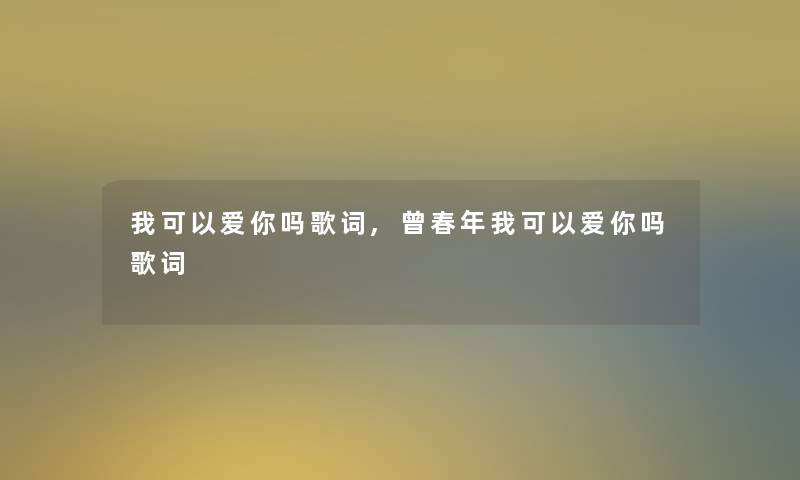 我可以爱你吗歌词，曾春年我可以爱你吗歌词